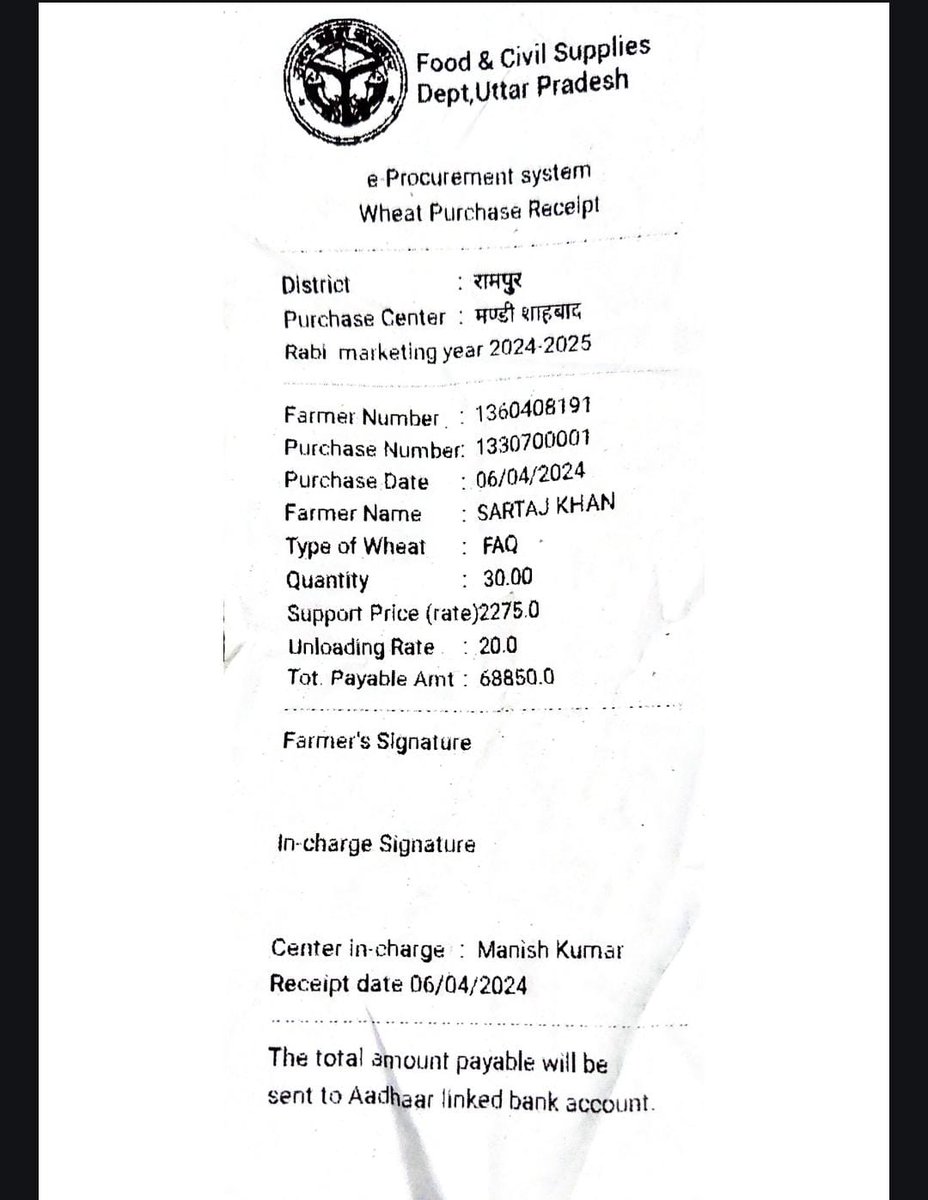 Food & Civil Supplies
Dept,Uttar Pradesh

e-Procurement system
Wheat Purchase Receipt

District : रामपुर
Purchase Center : मण्डी शाहबाद
Rabi marketing year 2024-2025

Farmer Number : 1360408191
Purchase Number: 1330700001
Purchase Date : 06/04/2024
Farmer Name : SARTAJ KHAN
Type of Wheat : FAQ
Quantity : 30.00
Support Price (rate)2275.0
Unloading Rate : 20.0
Tot. Payable Amt : 68850.0

Farmer's Signature

In-charge Signature

Center in-charge : Manish Kumar
Receipt date 06/04/2024

The total amount payable will be sent to Aadhaar linked bank account.